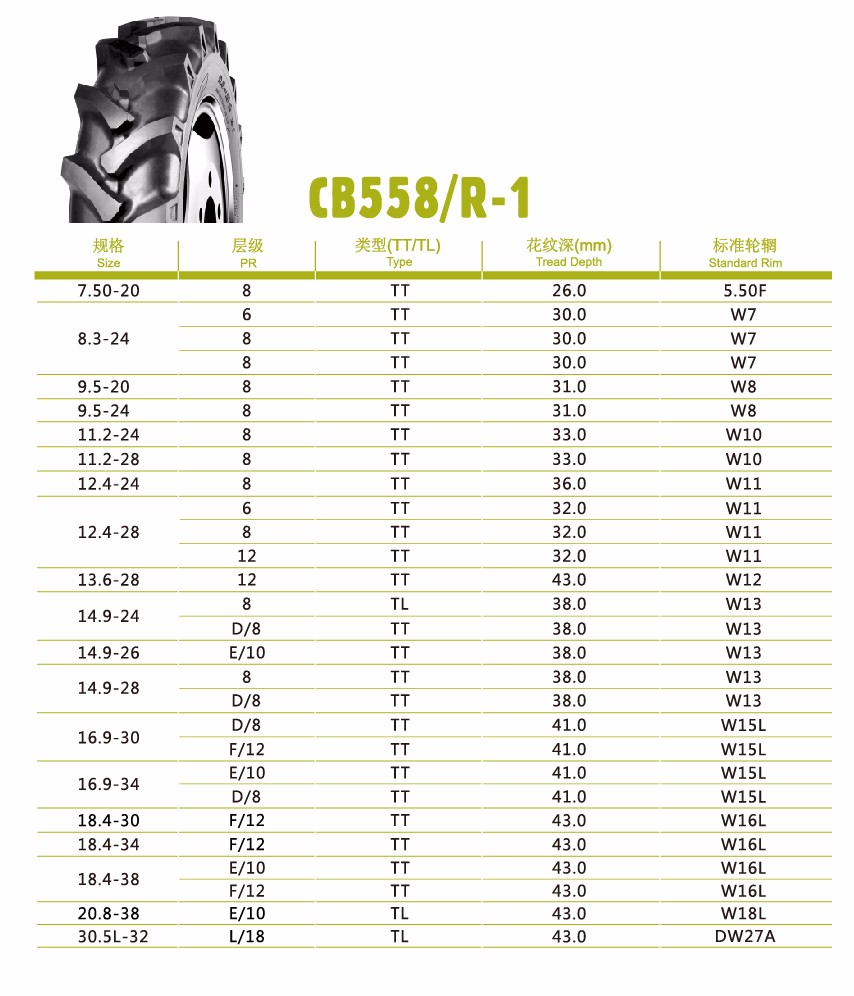 CB558/R-1

| 规格 Size | 层级 PR | 类型(TT/TL) Type | 花纹深(mm) Tread Depth | 标准轮辋 Standard Rim |
|---|---|---|---|---|
| 7.50-20 | 8 | TT | 26.0 | 5.50F |
| 8.3-24 | 6 | TT | 30.0 | W7 |
| | 8 | TT | 30.0 | W7 |
| | 8 | TT | 30.0 | W7 |
| 9.5-20 | 8 | TT | 31.0 | W8 |
| 9.5-24 | 8 | TT | 31.0 | W8 |
| 11.2-24 | 8 | TT | 33.0 | W10 |
| 11.2-28 | 8 | TT | 33.0 | W10 |
| 12.4-24 | 8 | TT | 36.0 | W11 |
| 12.4-28 | 6 | TT | 32.0 | W11 |
| | 8 | TT | 32.0 | W11 |
| | 12 | TT | 32.0 | W11 |
| 13.6-28 | 12 | TT | 43.0 | W12 |
| 14.9-24 | 8 | TL | 38.0 | W13 |
| | D/8 | TT | 38.0 | W13 |
| 14.9-26 | E/10 | TT | 38.0 | W13 |
| 14.9-28 | 8 | TT | 38.0 | W13 |
| | D/8 | TT | 38.0 | W13 |
| 16.9-30 | D/8 | TT | 41.0 | W15L |
| | F/12 | TT | 41.0 | W15L |
| 16.9-34 | E/10 | TT | 41.0 | W15L |
| | D/8 | TT | 41.0 | W15L |
| 18.4-30 | F/12 | TT | 43.0 | W16L |
| 18.4-34 | F/12 | TT | 43.0 | W16L |
| 18.4-38 | E/10 | TT | 43.0 | W16L |
| | F/12 | TT | 43.0 | W16L |
| 20.8-38 | E/10 | TL | 43.0 | W18L |
| 30.5L-32 | L/18 | TL | 43.0 | DW27A |